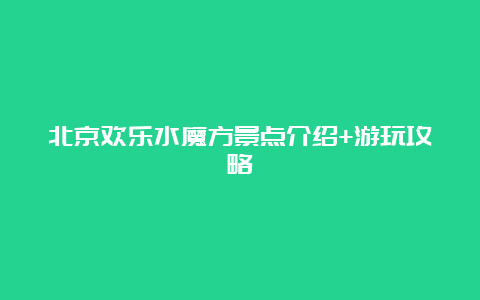 北京欢乐水魔方景点介绍+游玩攻略